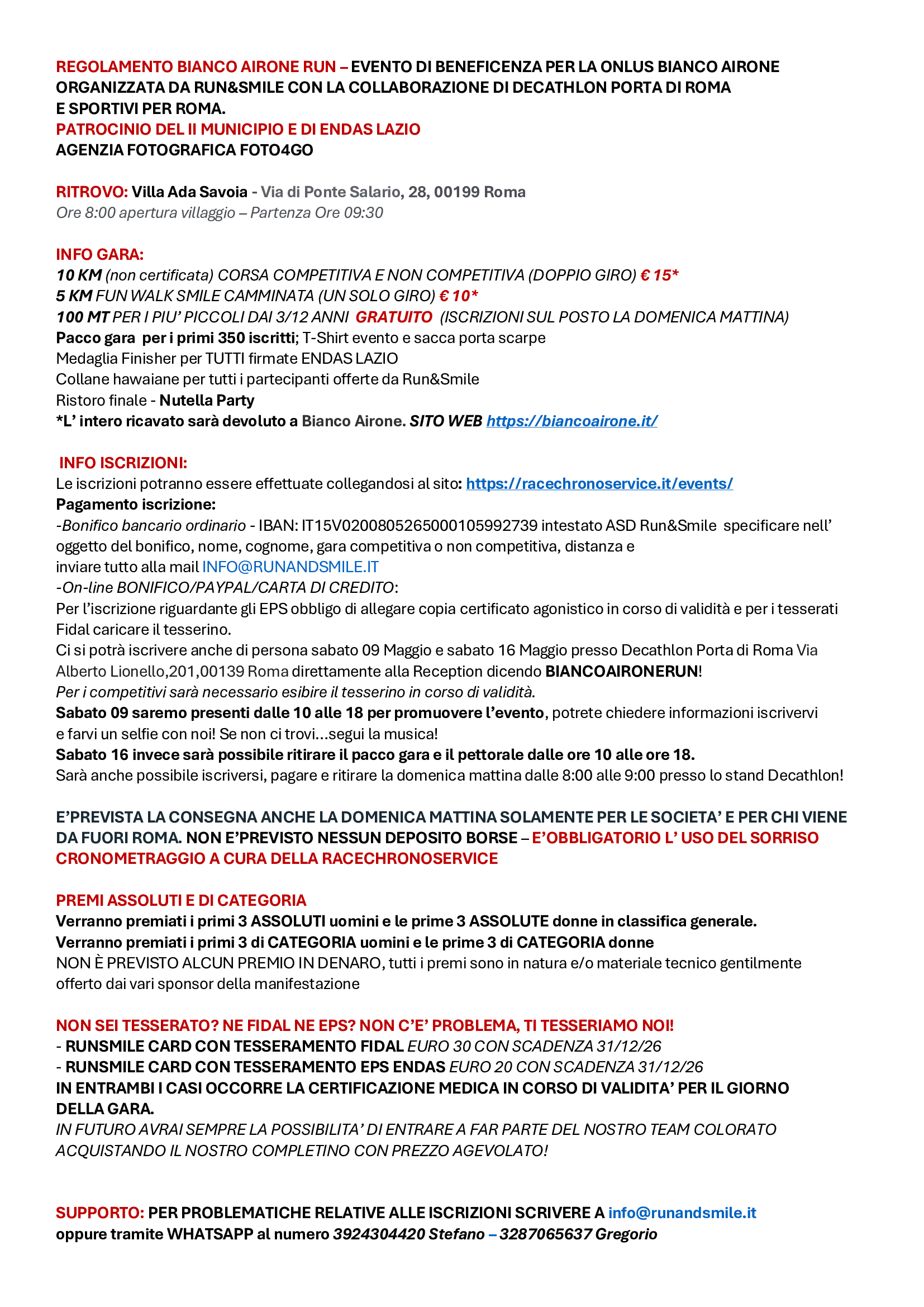 REGOLAMENTO BIANCO AIRONE RUN – EVENTO DI BENEFICENZA PER LA ONLUS BIANCO AIRONE ORGANIZZATA DA RUN&SMILE CON LA COLLABORAZIONE DI DECATHLON PORTA DI ROMA E SPORTIVI PER ROMA.
PATROCINIO DEL II MUNICIPIO E DI ENDAS LAZIO
AGENZIA FOTOGRAFICA FOTO4GO

RITROVO: Villa Ada Savoia - Via di Ponte Salario, 28, 00199 Roma
Ore 8:00 apertura villaggio – Partenza Ore 09:30

INFO GARA:
10 KM (non certificata) CORSA COMPETITIVA E NON COMPETITIVA (DOPPIO GIRO) € 15*
5 KM FUN WALK SMILE CAMMINATA (UN SOLO GIRO) € 10*
100 MT PER I PIU' PICCOLI DAI 3/12 ANNI GRATUITO (ISCRIZIONI SUL POSTO LA DOMENICA MATTINA)
Pacco gara per i primi 350 iscritti; T-Shirt evento e sacca porta scarpe
Medaglia Finisher per TUTTI firmate ENDAS LAZIO
Collane hawaiane per tutti i partecipanti offerte da Run&Smile
Ristoro finale - Nutella Party
*L' intero ricavato sarà devoluto a Bianco Airone. SITO WEB https://biancoairone.it/

INFO ISCRIZIONI:
Le iscrizioni potranno essere effettuate collegandosi al sito: https://racechronoservice.it/events/
Pagamento iscrizione:
-Bonifico bancario ordinario - IBAN: IT15V0200805265000105992739 intestato ASD Run&Smile specificare nell' oggetto del bonifico, nome, cognome, gara competitiva o non competitiva, distanza e inviare tutto alla mail INFO@RUNANDSMILE.IT
-On-line BONIFICO/PAYPAL/CARTA DI CREDITO:
Per l'iscrizione riguardante gli EPS obbligo di allegare copia certificato agonistico in corso di validità e per i tesserati Fidal caricare il tesserino.
Ci si potrà iscrivere anche di persona sabato 09 Maggio e sabato 16 Maggio presso Decathlon Porta di Roma Via Alberto Lionello,201,00139 Roma direttamente alla Reception dicendo BIANCOAIRONERUN!
Per i competitivi sarà necessario esibire il tesserino in corso di validità.
Sabato 09 saremo presenti dalle 10 alle 18 per promuovere l'evento, potrete chiedere informazioni iscrivervi e farvi un selfie con noi! Se non ci trovi...segui la musica!
Sabato 16 invece sarà possibile ritirare il pacco gara e il pettorale dalle ore 10 alle ore 18.
Sarà anche possibile iscriversi, pagare e ritirare la domenica mattina dalle 8:00 alle 9:00 presso lo stand Decathlon!

E'PREVISTA LA CONSEGNA ANCHE LA DOMENICA MATTINA SOLAMENTE PER LE SOCIETA' E PER CHI VIENE DA FUORI ROMA. NON E'PREVISTO NESSUN DEPOSITO BORSE – E'OBBLIGATORIO L' USO DEL SORRISO
CRONOMETRAGGIO A CURA DELLA RACECHRONOSERVICE

PREMI ASSOLUTI E DI CATEGORIA
Verranno premiati i primi 3 ASSOLUTI uomini e le prime 3 ASSOLUTE donne in classifica generale.
Verranno premiati i primi 3 di CATEGORIA uomini e le prime 3 di CATEGORIA donne
NON È PREVISTO ALCUN PREMIO IN DENARO, tutti i premi sono in natura e/o materiale tecnico gentilmente offerto dai vari sponsor della manifestazione

NON SEI TESSERATO? NE FIDAL NE EPS? NON C'E' PROBLEMA, TI TESSERIAMO NOI!
- RUNSMILE CARD CON TESSERAMENTO FIDAL EURO 30 CON SCADENZA 31/12/26
- RUNSMILE CARD CON TESSERAMENTO EPS ENDAS EURO 20 CON SCADENZA 31/12/26
IN ENTRAMBI I CASI OCCORRE LA CERTIFICAZIONE MEDICA IN CORSO DI VALIDITA' PER IL GIORNO DELLA GARA.
IN FUTURO AVRAI SEMPRE LA POSSIBILITA' DI ENTRARE A FAR PARTE DEL NOSTRO TEAM COLORATO ACQUISTANDO IL NOSTRO COMPLETINO CON PREZZO AGEVOLATO!

SUPPORTO: PER PROBLEMATICHE RELATIVE ALLE ISCRIZIONI SCRIVERE A info@runandsmile.it
oppure tramite WHATSAPP al numero 3924304420 Stefano – 3287065637 Gregorio